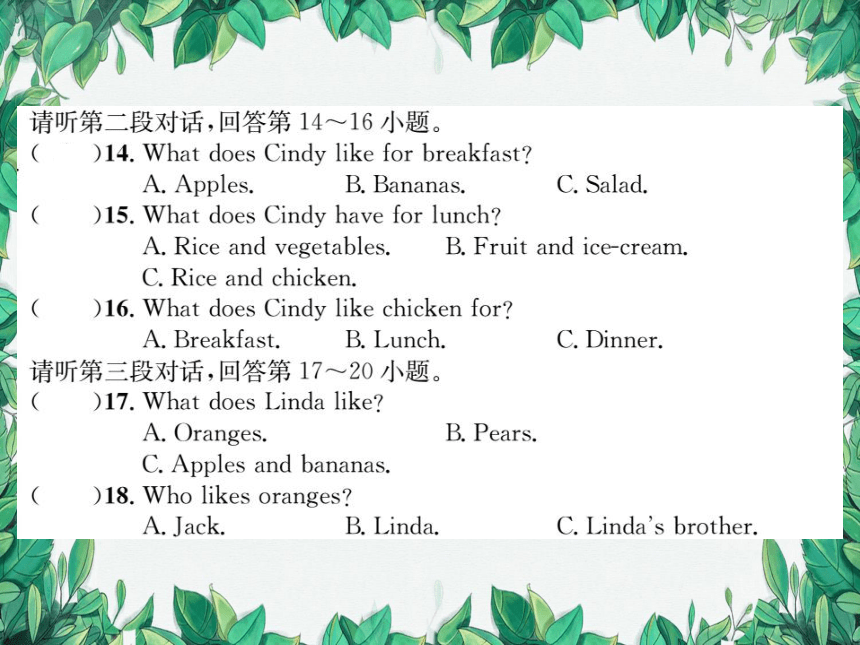 请听第二段对话，回答第 14～16 小题。

(　　)14. What does Cindy like for breakfast?
A. Apples.　　B. Bananas.　　C. Salad.

(　　)15. What does Cindy have for lunch?
A. Rice and vegetables.　　B. Fruit and ice-cream.
C. Rice and chicken.

(　　)16. What does Cindy like chicken for?
A. Breakfast.　　B. Lunch.　　C. Dinner.

请听第三段对话，回答第 17～20 小题。

(　　)17. What does Linda like?
A. Oranges.　　B. Pears.
C. Apples and bananas.

(　　)18. Who likes oranges?
A. Jack.　　B. Linda.　　C. Linda's brother.